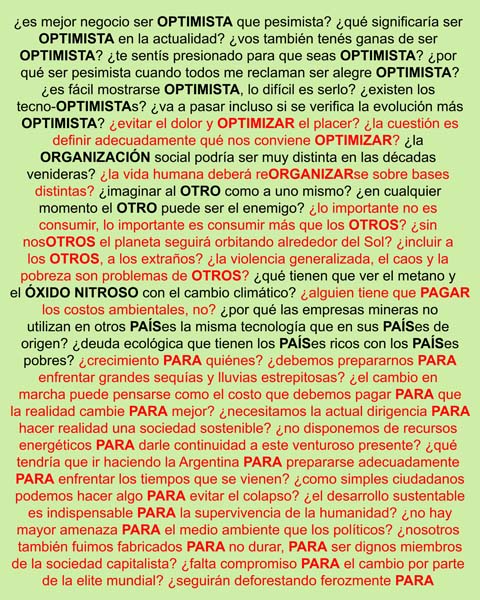 ¿es mejor negocio ser OPTIMISTA que pesimista? ¿qué significaría ser OPTIMISTA en la actualidad? ¿vos también tenés ganas de ser OPTIMISTA? ¿te sentís presionado para que seas OPTIMISTA? ¿por qué ser pesimista cuando todos me reclaman ser alegre OPTIMISTA? ¿es fácil mostrarse OPTIMISTA, lo difícil es serlo? ¿existen los tecno-OPTIMISTAs? ¿va a pasar incluso si se verifica la evolución más OPTIMISTA? ¿evitar el dolor y OPTIMIZAR el placer? ¿la cuestión es definir adecuadamente qué nos conviene OPTIMIZAR? ¿la ORGANIZACIÓN social podría ser muy distinta en las décadas venideras? ¿la vida humana deberá reORGANIZARse sobre bases distintas? ¿imaginar al OTRO como a uno mismo? ¿en cualquier momento el OTRO puede ser el enemigo? ¿lo importante no es consumir, lo importante es consumir más que los OTROS? ¿sin nosOTROS el planeta seguirá orbitando alrededor del Sol? ¿incluir a los OTROS, a los extraños? ¿la violencia generalizada, el caos y la pobreza son problemas de OTROS? ¿qué tienen que ver el metano y el ÓXIDO NITROSO con el cambio climático? ¿alguien tiene que PAGAR los costos ambientales, no? ¿por qué las empresas mineras no utilizan en otros PAÍSes la misma tecnología que en sus PAÍSes de origen? ¿deuda ecológica que tienen los PAÍSes ricos con los PAÍSes pobres? ¿crecimiento PARA quiénes? ¿debemos prepararnos PARA enfrentar grandes sequías y lluvias estrepitosas? ¿el cambio en marcha puede pensarse como el costo que debemos pagar PARA que la realidad cambie PARA mejor? ¿necesitamos la actual dirigencia PARA hacer realidad una sociedad sostenible? ¿no disponemos de recursos energéticos PARA darle continuidad a este venturoso presente? ¿qué tendría que ir haciendo la Argentina PARA prepararse adecuadamente PARA enfrentar los tiempos que se vienen? ¿como simples ciudadanos podemos hacer algo PARA evitar el colapso? ¿el desarrollo sustentable es indispensable PARA la supervivencia de la humanidad? ¿no hay mayor amenaza PARA el medio ambiente que los políticos? ¿nosotros también fuimos fabricados PARA no durar, PARA ser dignos miembros de la sociedad capitalista? ¿falta compromiso PARA el cambio por parte de la elite mundial? ¿seguirán deforestando ferozmente PARA